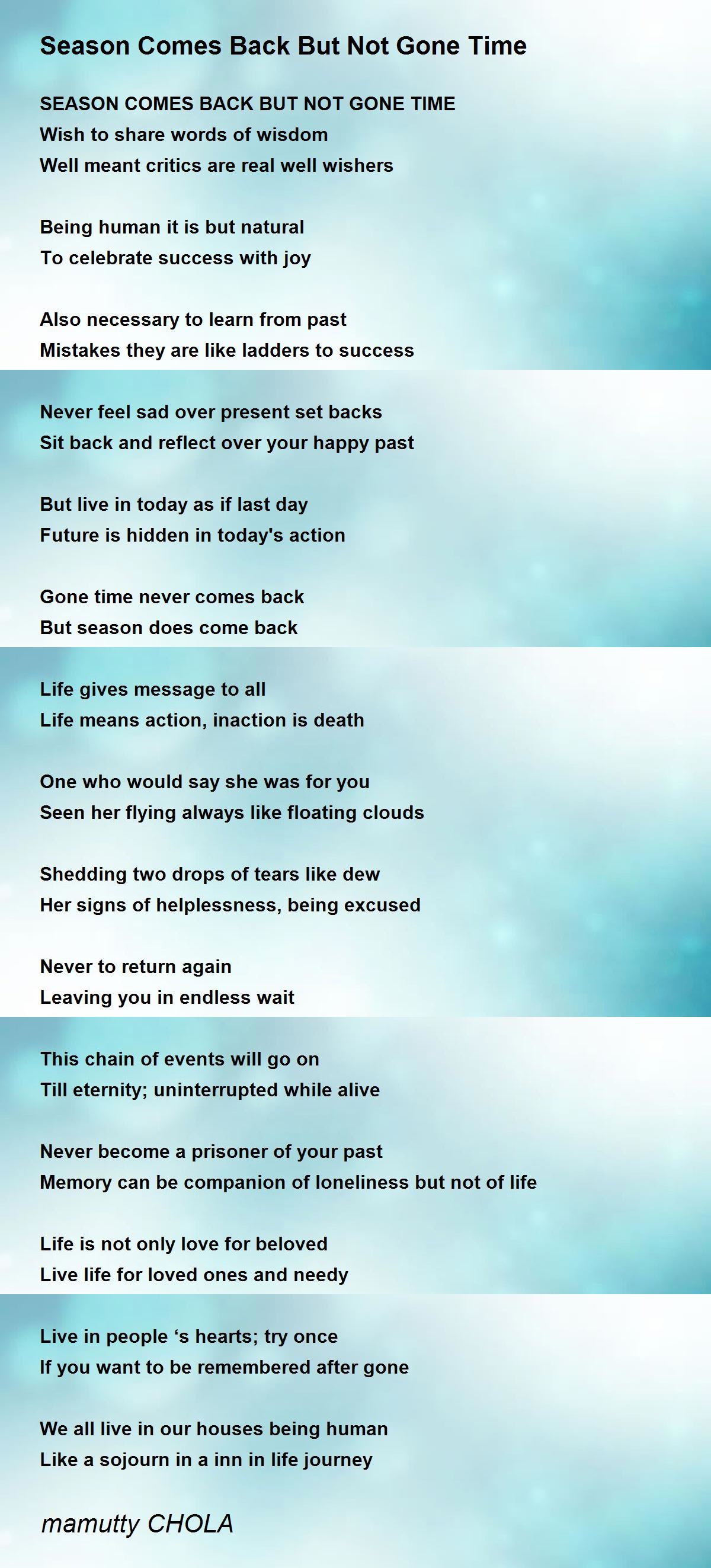 Season Comes Back But Not Gone Time

SEASON COMES BACK BUT NOT GONE TIME
Wish to share words of wisdom
Well meant critics are real well wishers

Being human it is but natural
To celebrate success with joy

Also necessary to learn from past
Mistakes they are like ladders to success

Never feel sad over present set backs
Sit back and reflect over your happy past

But live in today as if last day
Future is hidden in today's action

Gone time never comes back
But season does come back

Life gives message to all
Life means action, inaction is death

One who would say she was for you
Seen her flying always like floating clouds

Shedding two drops of tears like dew
Her signs of helplessness, being excused

Never to return again
Leaving you in endless wait

This chain of events will go on
Till eternity; uninterrupted while alive

Never become a prisoner of your past
Memory can be companion of loneliness but not of life

Life is not only love for beloved
Live life for loved ones and needy

Live in people ‘s hearts; try once
If you want to be remembered after gone

We all live in our houses being human
Like a sojourn in a inn in life journey

mamutty CHOLA